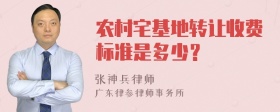 农村宅基地转让收费标准是多少？

张神兵律师

广东律参律师事务所